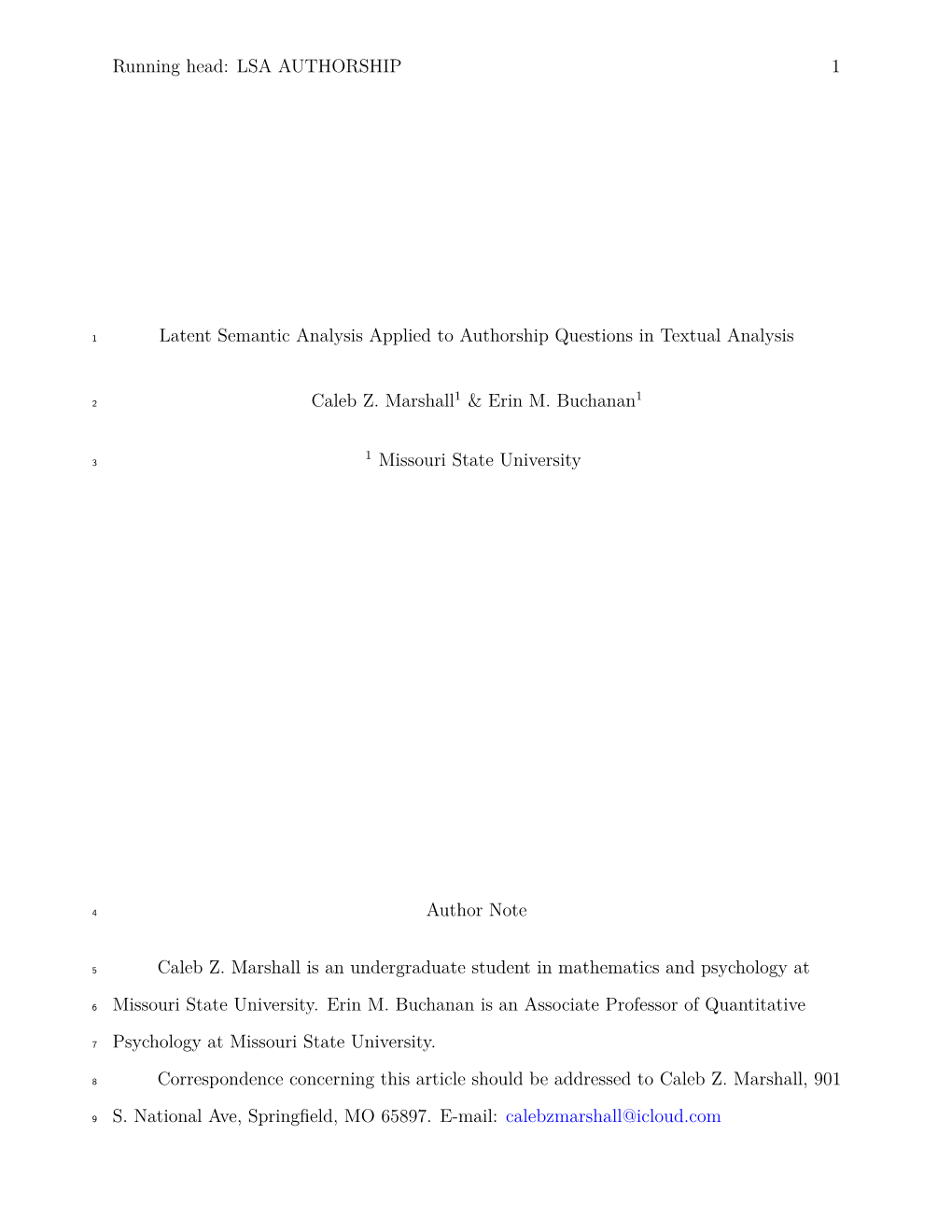 Running head: LSA AUTHORSHIP 1

1 Latent Semantic Analysis Applied to Authorship Questions in Textual Analysis

2 Caleb Z. Marshall$^1$ & Erin M. Buchanan$^1$

3 $^1$ Missouri State University

4 Author Note

5 Caleb Z. Marshall is an undergraduate student in mathematics and psychology at 6 Missouri State University. Erin M. Buchanan is an Associate Professor of Quantitative 7 Psychology at Missouri State University.

8 Correspondence concerning this article should be addressed to Caleb Z. Marshall, 901 9 S. National Ave, Springfield, MO 65897. E-mail: calebzmarshall@icloud.com